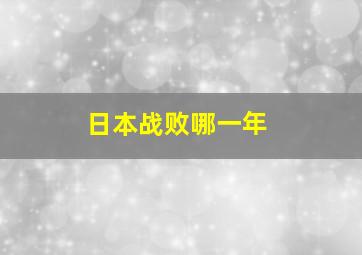 日本战败哪一年